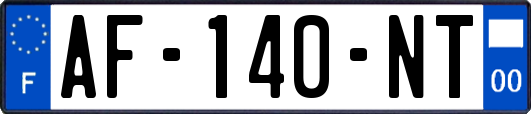 F
AF-140-NT
00